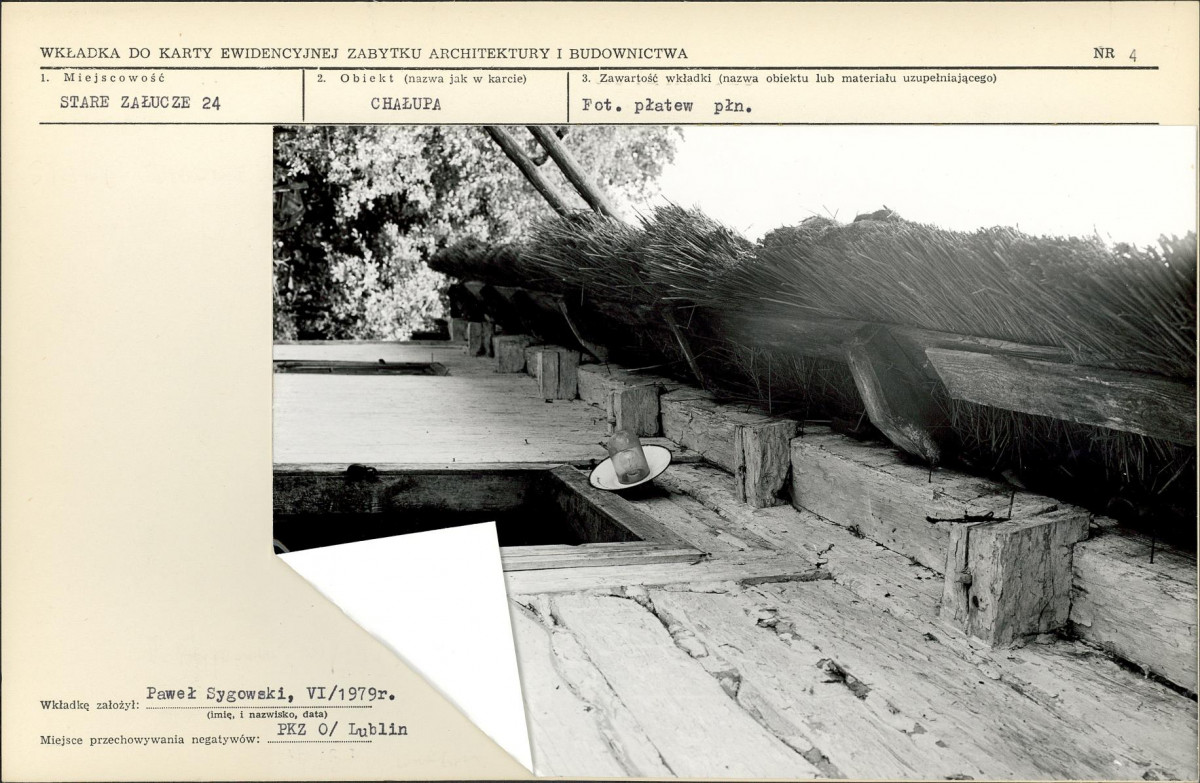 WKŁADKA DO KARTY EWIDENCYJNEJ ZABYTKU ARCHITEKTURY I BUDOWNICTWA

NR 4

1. Miejscowość
STARE ZAŁUCZE 24

2. Obiekt (nazwa jak w karcie)
CHAŁUPA

3. Zawartość wkładki (nazwa obiektu lub materiału uzupełniającego)
Fot. płatew płn.

Wkładkę założył: Paweł Sygowski, VI/1979r.
(imię, i nazwisko, data)

Miejsce przechowywania negatywów: PKZ O/ Lublin